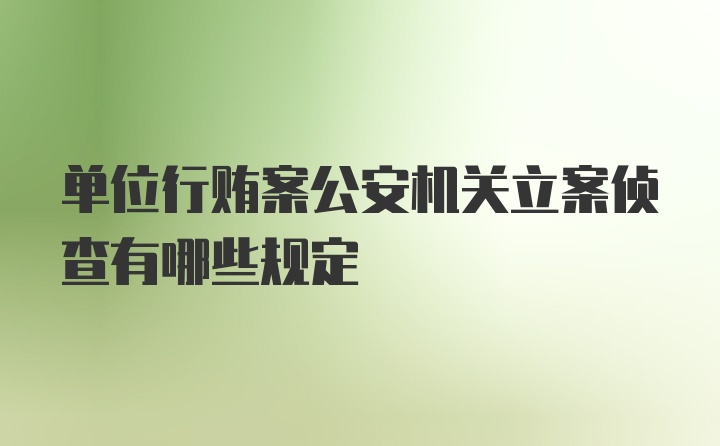 单位行贿案公安机关立案侦查有哪些规定